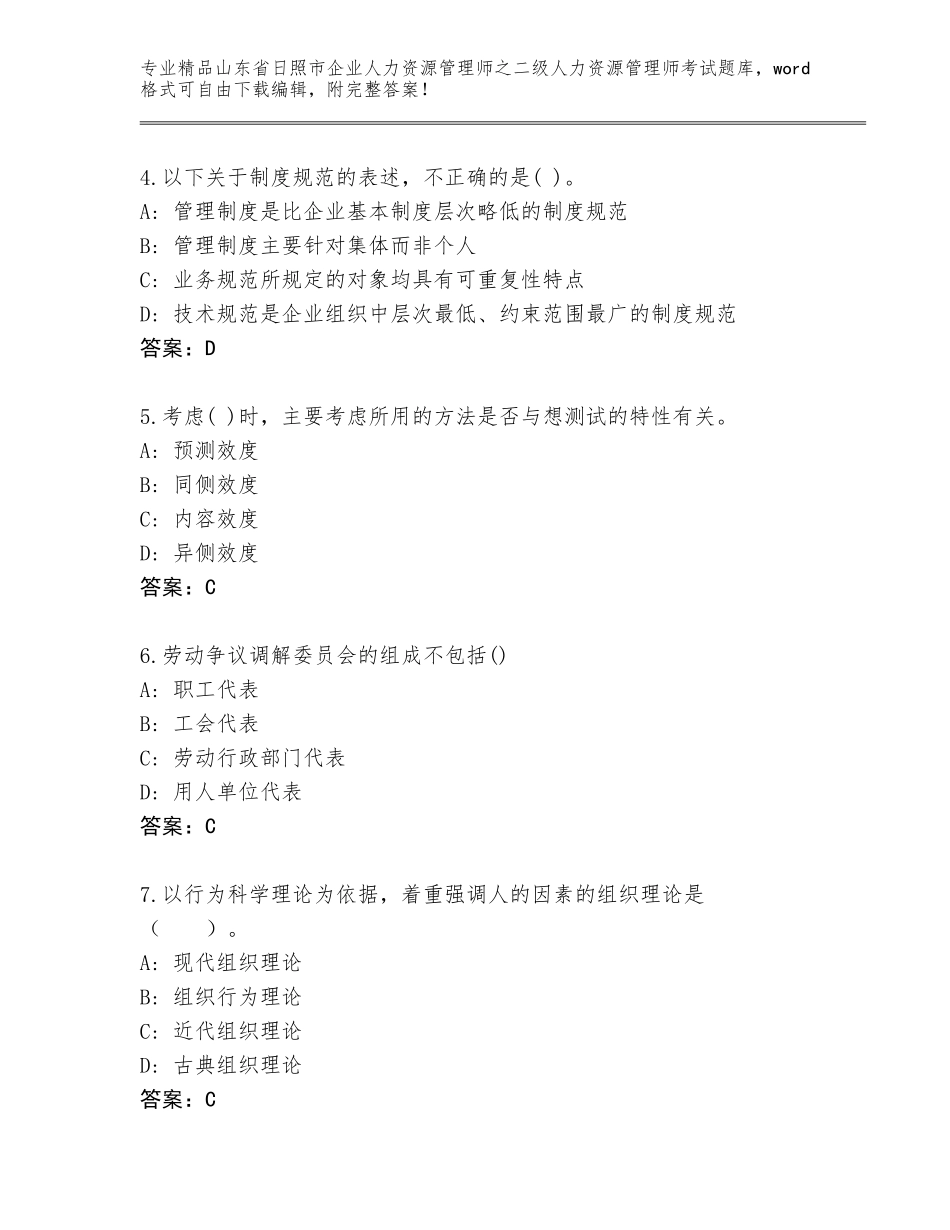 专业精品山东省日照市企业人力资源管理师之二级人力资源管理师考试题库，word格式可自由下载编辑，附完整答案！

4.以下关于制度规范的表述，不正确的是( )。
A：管理制度是比企业基本制度层次略低的制度规范
B：管理制度主要针对集体而非个人
C：业务规范所规定的对象均具有可重复性特点
D：技术规范是企业组织中层次最低、约束范围最广的制度规范
答案：D

5.考虑( )时，主要考虑所用的方法是否与想测试的特性有关。
A：预测效度
B：同侧效度
C：内容效度
D：异侧效度
答案：C

6.劳动争议调解委员会的组成不包括()
A：职工代表
B：工会代表
C：劳动行政部门代表
D：用人单位代表
答案：C

7.以行为科学理论为依据，着重强调人的因素的组织理论是（　　）。
A：现代组织理论
B：组织行为理论
C：近代组织理论
D：古典组织理论
答案：C